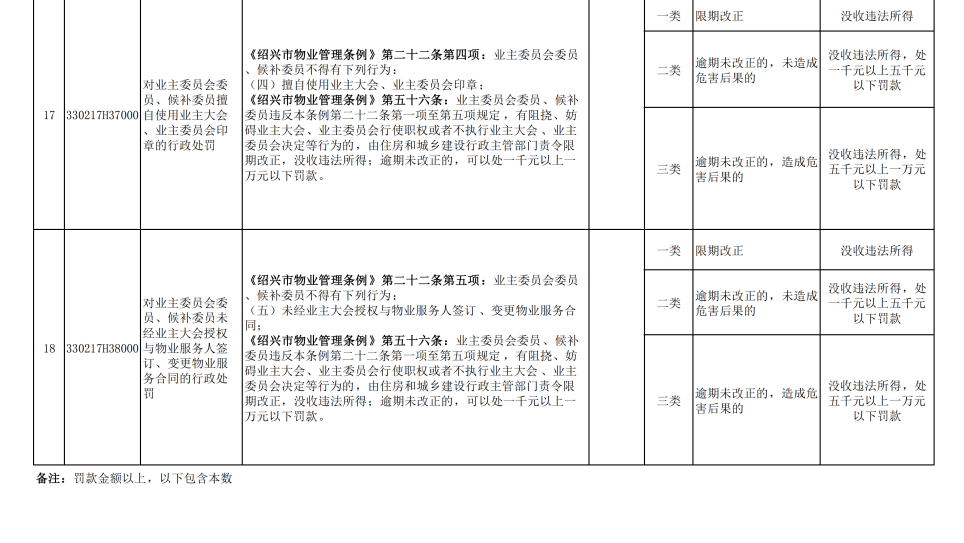 | 17 | 330217H37000 | 对业主委员会委员、候补委员擅自使用业主大会、业主委员会印章的行政处罚 | 《绍兴市物业管理条例》第二十二条第四项：业主委员会委员、候补委员不得有下列行为：（四）擅自使用业主大会、业主委员会印章；《绍兴市物业管理条例》第五十六条：业主委员会委员、候补委员违反本条例第二十二条第一项至第五项规定，有阻挠、妨碍业主大会、业主委员会行使职权或者不执行业主大会、业主委员会决定等行为的，由住房和城乡建设行政主管部门责令限期改正，没收违法所得；逾期未改正的，可以处一千元以上一万元以下罚款。 |  | 一类 | 限期改正 | 没收违法所得 |
|---|---|---|---|---|---|---|---|
|  |  |  |  |  | 二类 | 逾期未改正的，未造成危害后果的 | 没收违法所得，处一千元以上五千元以下罚款 |
|  |  |  |  |  | 三类 | 逾期未改正的，造成危害后果的 | 没收违法所得，处五千元以上一万元以下罚款 |
| 18 | 330217H38000 | 对业主委员会委员、候补委员未经业主大会授权与物业服务人签订、变更物业服务合同的行政处罚 | 《绍兴市物业管理条例》第二十二条第五项：业主委员会委员、候补委员不得有下列行为：（五）未经业主大会授权与物业服务人签订、变更物业服务合同；《绍兴市物业管理条例》第五十六条：业主委员会委员、候补委员违反本条例第二十二条第一项至第五项规定，有阻挠、妨碍业主大会、业主委员会行使职权或者不执行业主大会、业主委员会决定等行为的，由住房和城乡建设行政主管部门责令限期改正，没收违法所得；逾期未改正的，可以处一千元以上一万元以下罚款。 |  | 一类 | 限期改正 | 没收违法所得 |
|  |  |  |  |  | 二类 | 逾期未改正的，未造成危害后果的 | 没收违法所得，处一千元以上五千元以下罚款 |
|  |  |  |  |  | 三类 | 逾期未改正的，造成危害后果的 | 没收违法所得，处五千元以上一万元以下罚款 |

备注：罚款金额以上，以下包含本数